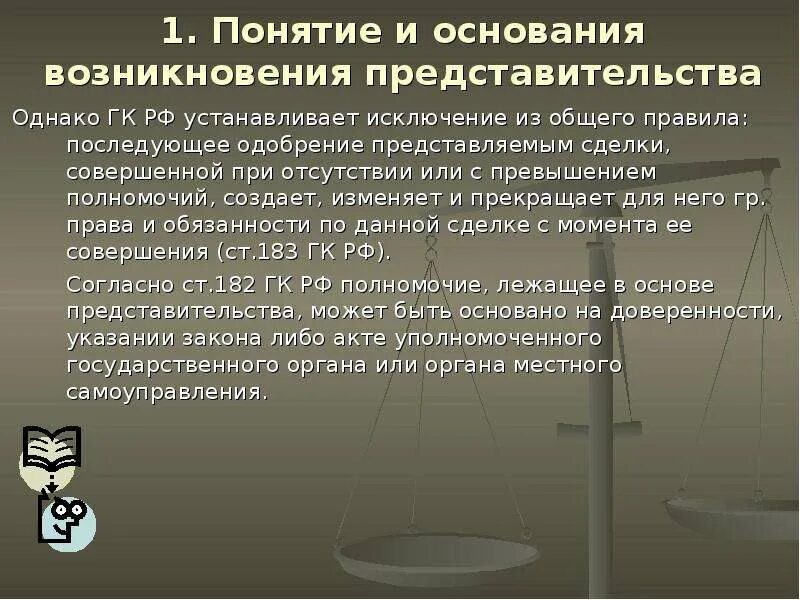 1. Понятие и основания возникновения представительства

Однако ГК РФ устанавливает исключение из общего правила: последующее одобрение представляемым сделки, совершенной при отсутствии или с превышением полномочий, создает, изменяет и прекращает для него гр. права и обязанности по данной сделке с момента ее совершения (ст.183 ГК РФ).

Согласно ст.182 ГК РФ полномочие, лежащее в основе представительства, может быть основано на доверенности, указании закона либо акте уполномоченного государственного органа или органа местного самоуправления.